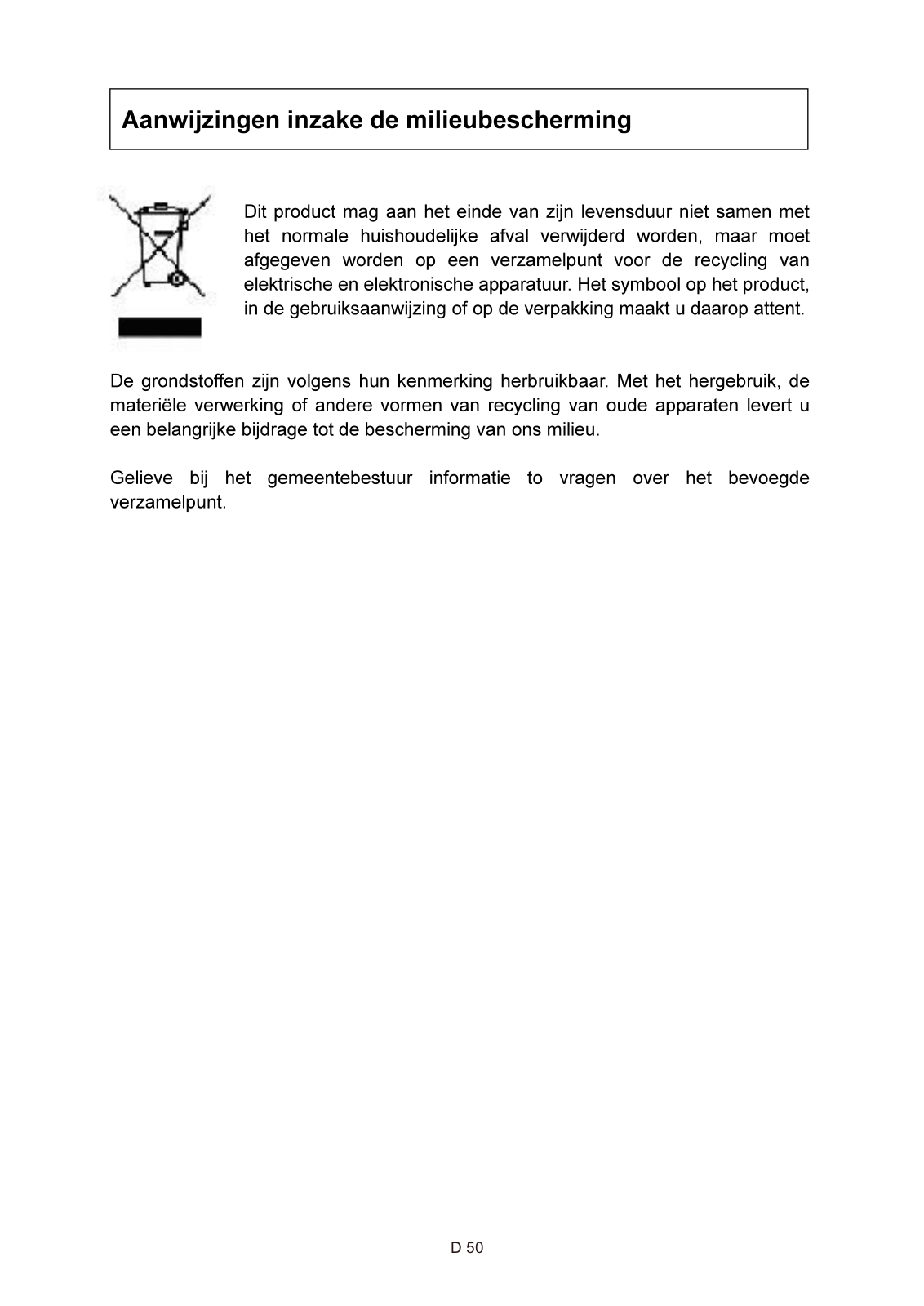 Aanwijzingen inzake de milieubescherming

Dit product mag aan het einde van zijn levensduur niet samen met het normale huishoudelijke afval verwijderd worden, maar moet afgegeven worden op een verzamelpunt voor de recycling van elektrische en elektronische apparatuur. Het symbool op het product, in de gebruiksaanwijzing of op de verpakking maakt u daarop attent.

De grondstoffen zijn volgens hun kenmerking herbruikbaar. Met het hergebruik, de materiële verwerking of andere vormen van recycling van oude apparaten levert u een belangrijke bijdrage tot de bescherming van ons milieu.

Gelieve bij het gemeentebestuur informatie to vragen over het bevoegde verzamelpunt.

D 50